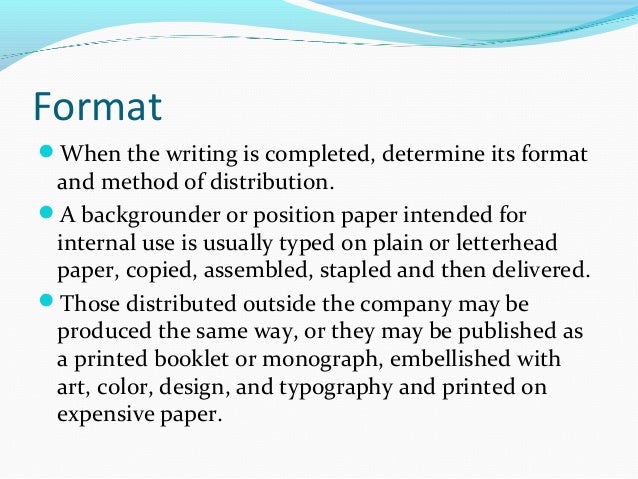 Format

• When the writing is completed, determine its format and method of distribution.

• A backgrounder or position paper intended for internal use is usually typed on plain or letterhead paper, copied, assembled, stapled and then delivered.

• Those distributed outside the company may be produced the same way, or they may be published as a printed booklet or monograph, embellished with art, color, design, and typography and printed on expensive paper.